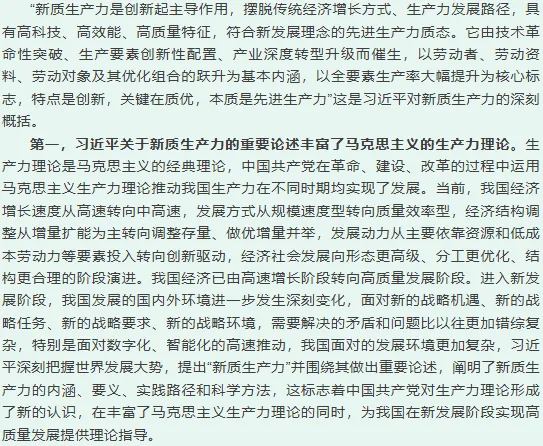 “新质生产力是创新起主导作用，摆脱传统经济增长方式、生产力发展路径，具有高科技、高效能、高质量特征，符合新发展理念的先进生产力质态。它由技术革命性突破、生产要素创新性配置、产业深度转型升级而催生，以劳动者、劳动资料、劳动对象及其优化组合的跃升为基本内涵，以全要素生产率大幅提升为核心标志，特点是创新，关键在质优，本质是先进生产力”这是习近平对新质生产力的深刻概括。

第一，习近平关于新质生产力的重要论述丰富了马克思主义的生产力理论。生产力理论是马克思主义的经典理论，中国共产党在革命、建设、改革的过程中运用马克思主义生产力理论推动我国生产力在不同时期均实现了发展。当前，我国经济增长速度从高速转向中高速，发展方式从规模速度型转向质量效率型，经济结构调整从增量扩能为主转向调整存量、做优增量并举，发展动力从主要依靠资源和低成本劳动力等要素投入转向创新驱动，经济社会发展向形态更高级、分工更优化、结构更合理的阶段演进。我国经济已由高速增长阶段转向高质量发展阶段。进入新发展阶段，我国发展的国内外环境进一步发生深刻变化，面对新的战略机遇、新的战略任务、新的战略要求、新的战略环境，需要解决的矛盾和问题比以往更加错综复杂，特别是面对数字化、智能化的高速推动，我国面对的发展环境更加复杂，习近平深刻把握世界发展大势，提出“新质生产力”并围绕其做出重要论述，阐明了新质生产力的内涵、要义、实践路径和科学方法，这标志着中国共产党对生产力理论形成了新的认识，在丰富了马克思主义生产力理论的同时，为我国在新发展阶段实现高质量发展提供理论指导。